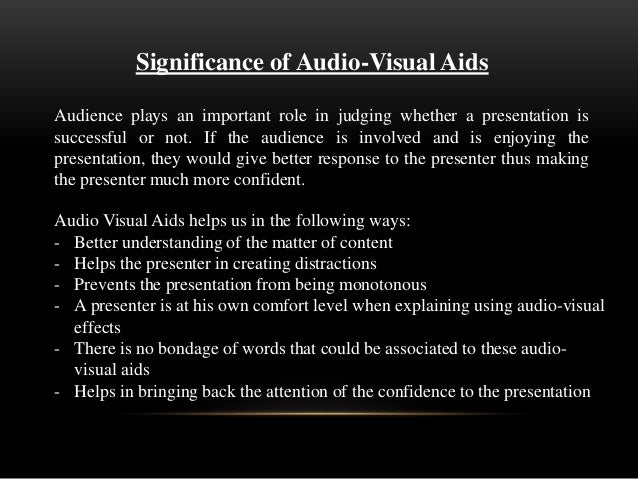 Significance of Audio-Visual Aids

Audience plays an important role in judging whether a presentation is successful or not. If the audience is involved and is enjoying the presentation, they would give better response to the presenter thus making the presenter much more confident.

Audio Visual Aids helps us in the following ways:
- Better understanding of the matter of content
- Helps the presenter in creating distractions
- Prevents the presentation from being monotonous
- A presenter is at his own comfort level when explaining using audio-visual effects
- There is no bondage of words that could be associated to these audio-visual aids
- Helps in bringing back the attention of the confidence to the presentation